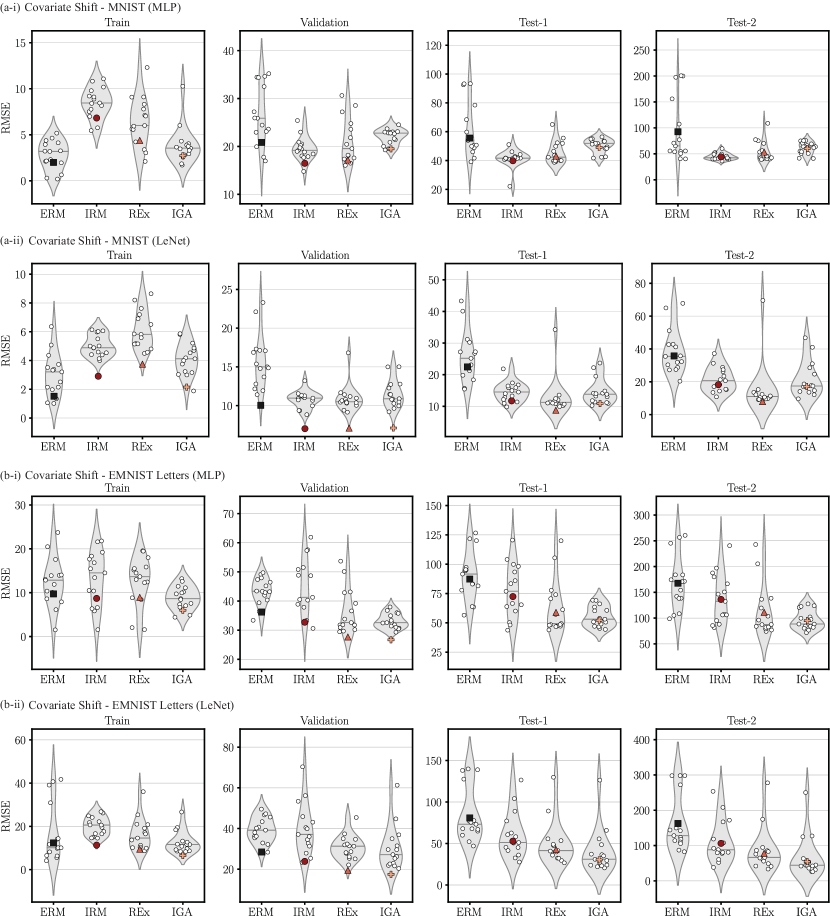 (a-i) Covariate Shift - MNIST (MLP)

Train
RMSE
15
10
5
0
ERM IRM REx IGA

Validation
40
30
20
10
ERM IRM REx IGA

Test-1
120
100
80
60
40
20
ERM IRM REx IGA

Test-2
250
200
150
100
50
0
ERM IRM REx IGA

(a-ii) Covariate Shift - MNIST (LeNet)

Train
RMSE
10
8
6
4
2
0
ERM IRM REx IGA

Validation
25
20
15
10
ERM IRM REx IGA

Test-1
50
40
30
20
10
ERM IRM REx IGA

Test-2
80
60
40
20
0
ERM IRM REx IGA

(b-i) Covariate Shift - EMNIST Letters (MLP)

Train
RMSE
30
20
10
0
ERM IRM REx IGA

Validation
70
60
50
40
30
20
ERM IRM REx IGA

Test-1
150
125
100
75
50
25
ERM IRM REx IGA

Test-2
300
250
200
150
100
50
ERM IRM REx IGA

(b-ii) Covariate Shift - EMNIST Letters (LeNet)

Train
RMSE
60
40
20
0
ERM IRM REx IGA

Validation
80
60
40
20
ERM IRM REx IGA

Test-1
150
100
50
0
ERM IRM REx IGA

Test-2
400
300
200
100
0
ERM IRM REx IGA